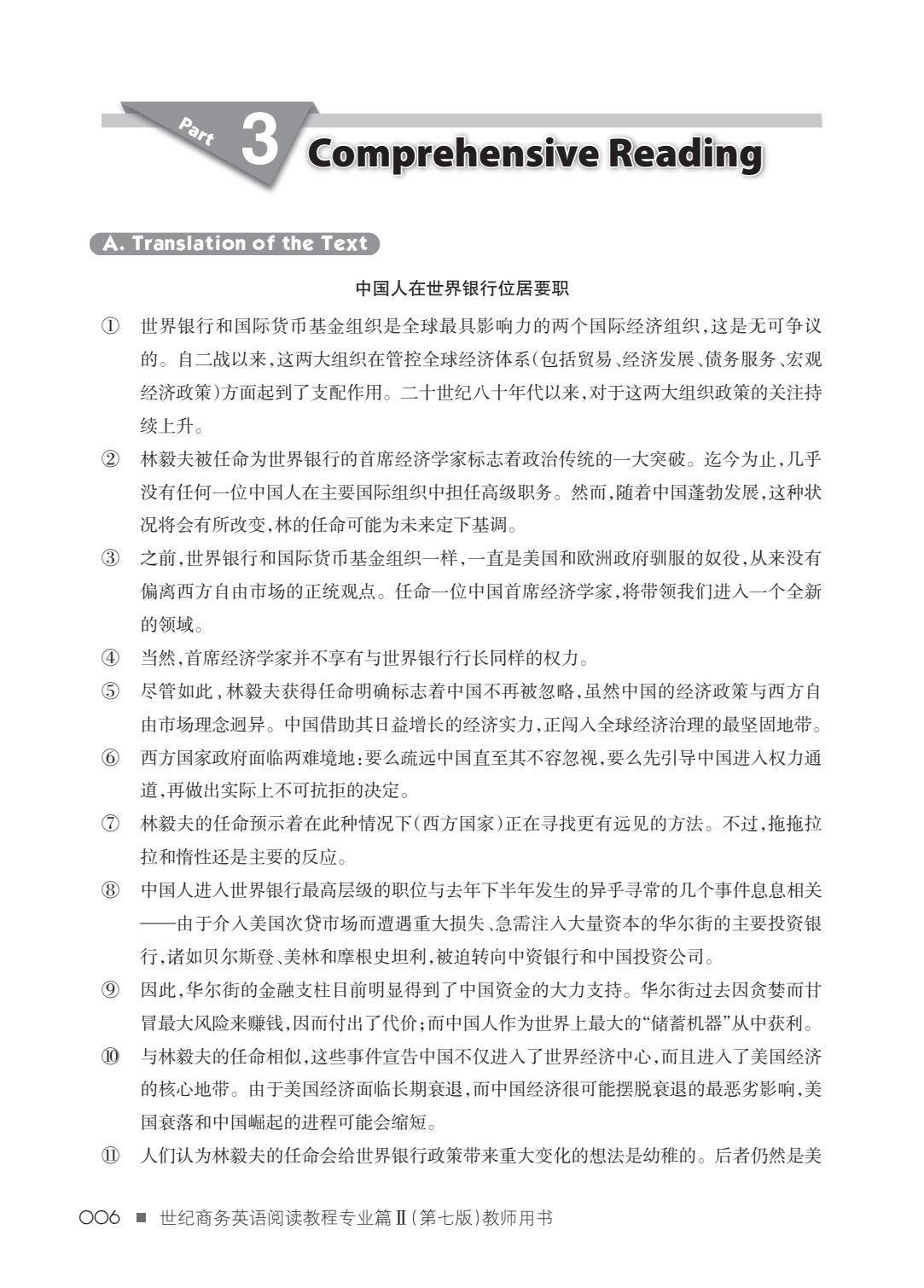 Part 3 Comprehensive Reading

A. Translation of the Text

中国人在世界银行位居要职

① 世界银行和国际货币基金组织是全球最具影响力的两个国际经济组织,这是无可争议的。自二战以来,这两大组织在管控全球经济体系(包括贸易、经济发展、债务服务、宏观经济政策)方面起到了支配作用。二十世纪八十年代以来,对于这两大组织政策的关注持续上升。

② 林毅夫被任命为世界银行的首席经济学家标志着政治传统的一大突破。迄今为止,几乎没有任何一位中国人在主要国际组织中担任高级职务。然而,随着中国蓬勃发展,这种状况将会有所改变,林的任命可能为未来定下基调。

③ 之前,世界银行和国际货币基金组织一样,一直是美国和欧洲政府驯服的奴役,从来没有偏离西方自由市场的正统观点。任命一位中国首席经济学家,将带领我们进入一个全新的领域。

④ 当然,首席经济学家并不享有与世界银行行长同样的权力。

⑤ 尽管如此,林毅夫获得任命明确标志着中国不再被忽略,虽然中国的经济政策与西方自由市场理念迥异。中国借助其日益增长的经济实力,正闯入全球经济治理的最坚固地带。

⑥ 西方国家政府面临两难境地:要么疏远中国直至其不容忽视,要么先引导中国进入权力通道,再做出实际上不可抗拒的决定。

⑦ 林毅夫的任命预示着在此种情况下(西方国家)正在寻找更有远见的方法。不过,拖拖拉拉和惰性还是主要的反应。

⑧ 中国人进入世界银行最高层级的职位与去年下半年发生的异乎寻常的几个事件息息相关——由于介入美国次贷市场而遭遇重大损失、急需注入大量资本的华尔街的主要投资银行,诸如贝尔斯登、美林和摩根史坦利,被迫转向中资银行和中国投资公司。

⑨ 因此,华尔街的金融支柱目前明显得到了中国资金的大力支持。华尔街过去因贪婪而甘冒最大风险来赚钱,因而付出了代价;而中国人作为世界上最大的“储蓄机器”从中获利。

⑩ 与林毅夫的任命相似,这些事件宣告中国不仅进入了世界经济中心,而且进入了美国经济的核心地带。由于美国经济面临长期衰退,而中国经济很可能摆脱衰退的最恶劣影响,美国衰落和中国崛起的进程可能会缩短。

⑪ 人们认为林毅夫的任命会给世界银行政策带来重大变化的想法是幼稚的。后者仍然是美

006 ■ 世纪商务英语阅读教程专业篇Ⅱ(第七版)教师用书